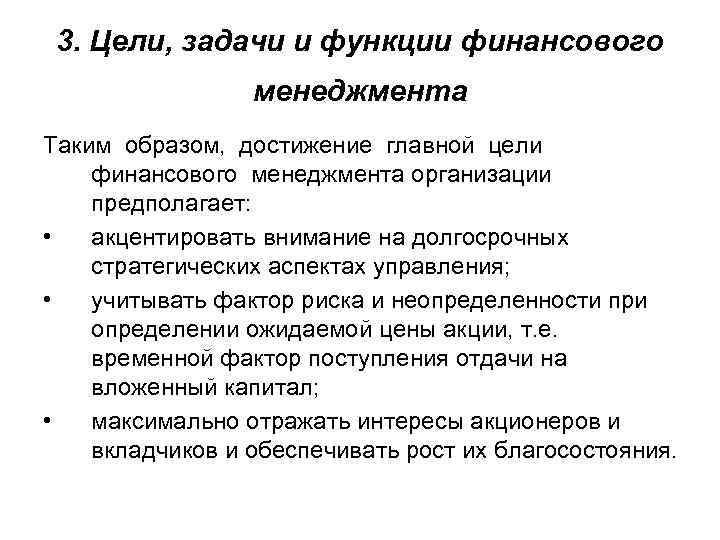 3. Цели, задачи и функции финансового менеджмента

Таким образом, достижение главной цели финансового менеджмента организации предполагает:

• акцентировать внимание на долгосрочных стратегических аспектах управления;
• учитывать фактор риска и неопределенности при определении ожидаемой цены акции, т.е. временной фактор поступления отдачи на вложенный капитал;
• максимально отражать интересы акционеров и вкладчиков и обеспечивать рост их благосостояния.